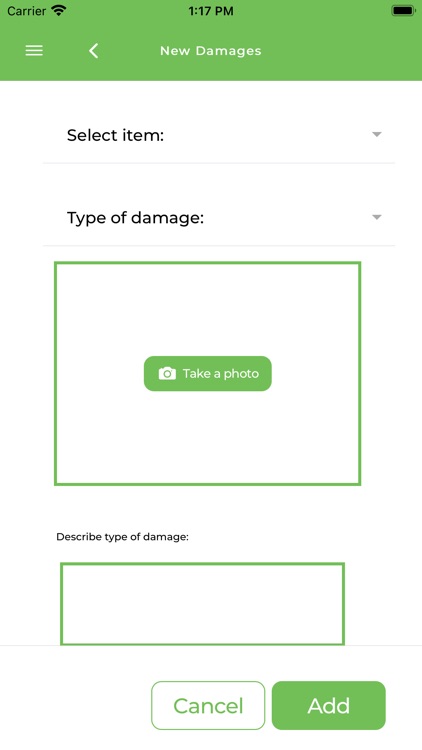 Carrier 1:17 PM

New Damages

Select item:

Type of damage:

Take a photo

Describe type of damage:

Cancel Add